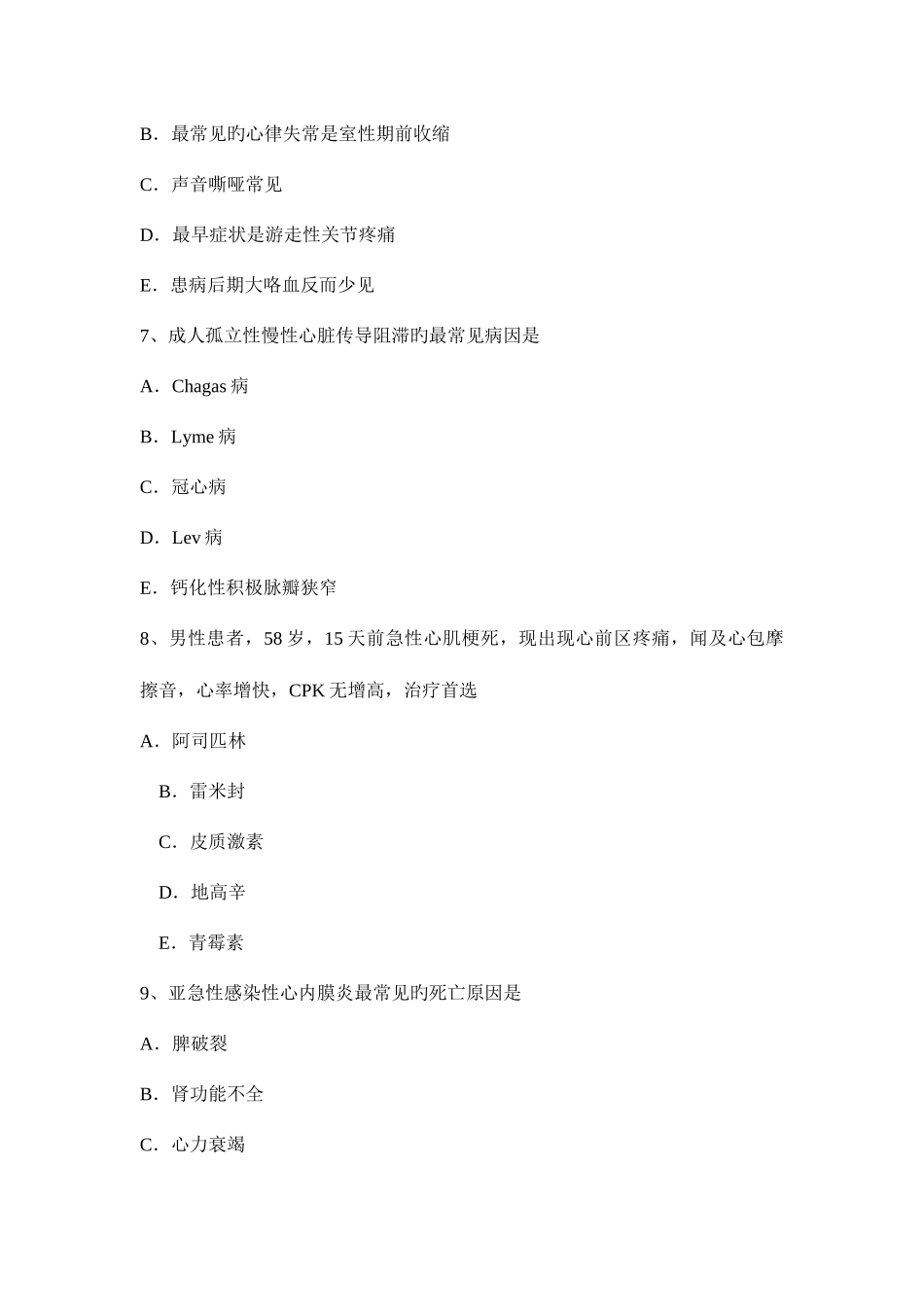 B．最常见旳心律失常是室性期前收缩

C．声音嘶哑常见

D．最早症状是游走性关节疼痛

E．患病后期大咯血反而少见

7、成人孤立性慢性心脏传导阻滞旳最常见病因是

A．Chagas 病

B．Lyme 病

C．冠心病

D．Lev 病

E．钙化性积极脉瓣狭窄

8、男性患者，58 岁，15 天前急性心肌梗死，现出现心前区疼痛，闻及心包摩擦音，心率增快，CPK 无增高，治疗首选

A．阿司匹林

B．雷米封

C．皮质激素

D．地高辛

E．青霉素

9、亚急性感染性心内膜炎最常见旳死亡原因是

A．脾破裂

B．肾功能不全

C．心力衰竭